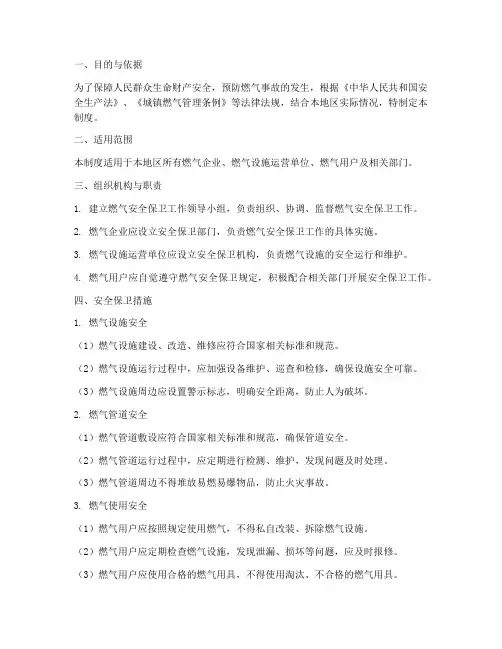 一、目的与依据

为了保障人民群众生命财产安全，预防燃气事故的发生，根据《中华人民共和国安全生产法》、《城镇燃气管理条例》等法律法规，结合本地区实际情况，特制定本制度。

二、适用范围

本制度适用于本地区所有燃气企业、燃气设施运营单位、燃气用户及相关部门。

三、组织机构与职责

1. 建立燃气安全保卫工作领导小组，负责组织、协调、监督燃气安全保卫工作。

2. 燃气企业应设立安全保卫部门，负责燃气安全保卫工作的具体实施。

3. 燃气设施运营单位应设立安全保卫机构，负责燃气设施的安全运行和维护。

4. 燃气用户应自觉遵守燃气安全保卫规定，积极配合相关部门开展安全保卫工作。

四、安全保卫措施

1. 燃气设施安全

（1）燃气设施建设、改造、维修应符合国家相关标准和规范。

（2）燃气设施运行过程中，应加强设备维护、巡查和检修，确保设施安全可靠。

（3）燃气设施周边应设置警示标志，明确安全距离，防止人为破坏。

2. 燃气管道安全

（1）燃气管道敷设应符合国家相关标准和规范，确保管道安全。

（2）燃气管道运行过程中，应定期进行检测、维护，发现问题及时处理。

（3）燃气管道周边不得堆放易燃易爆物品，防止火灾事故。

3. 燃气使用安全

（1）燃气用户应按照规定使用燃气，不得私自改装、拆除燃气设施。

（2）燃气用户应定期检查燃气设施，发现泄漏、损坏等问题，应及时报修。

（3）燃气用户应使用合格的燃气用具，不得使用淘汰、不合格的燃气用具。